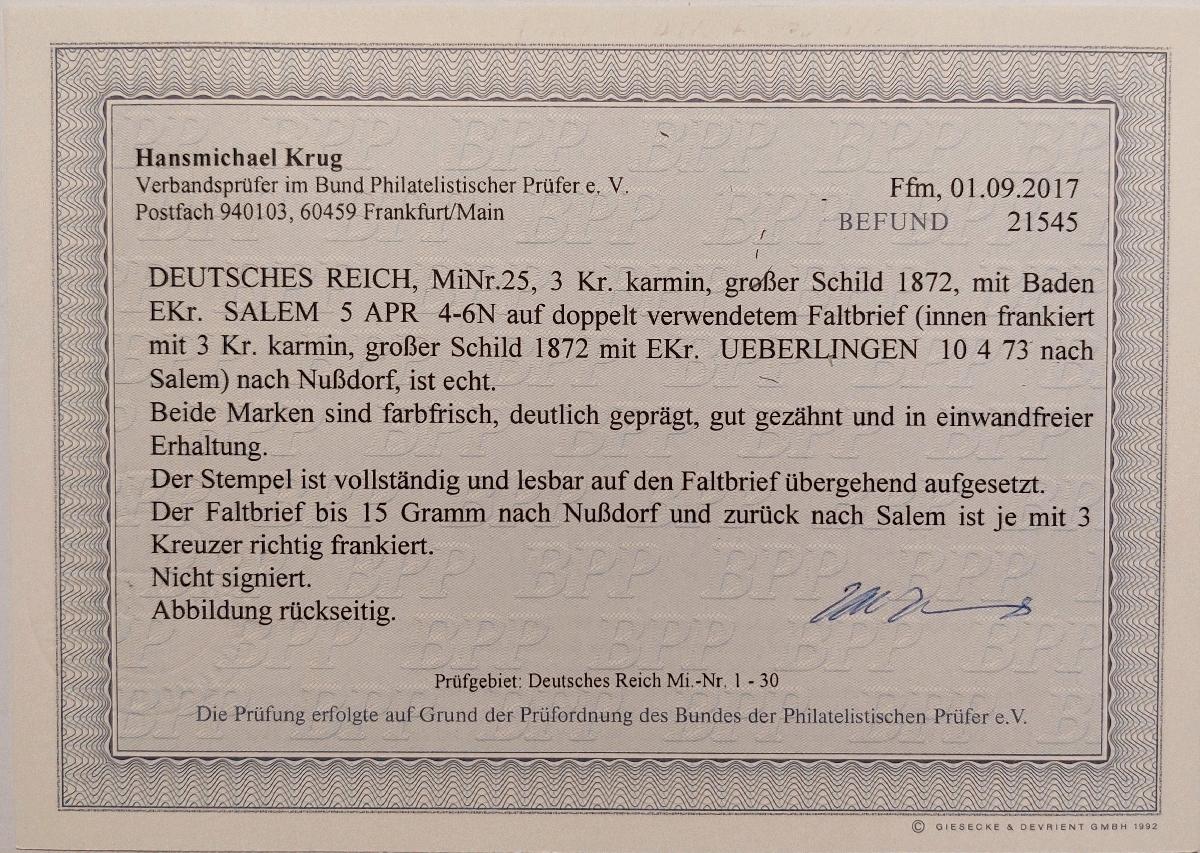 Hansmichael Krug
Verbandsprüfer im Bund Philatelistischer Prüfer e. V.
Postfach 940103, 60459 Frankfurt/Main

Ffm, 01.09.2017
BEFUND 21545

DEUTSCHES REICH, MiNr.25, 3 Kr. karmin, großer Schild 1872, mit Baden EKr. SALEM 5 APR 4-6N auf doppelt verwendetem Faltbrief (innen frankiert mit 3 Kr. karmin, großer Schild 1872 mit EKr. UEBERLINGEN 10 4 73 nach Salem) nach Nußdorf, ist echt.
Beide Marken sind farbfrisch, deutlich geprägt, gut gezähnt und in einwandfreier Erhaltung.
Der Stempel ist vollständig und lesbar auf den Faltbrief übergehend aufgesetzt.
Der Faltbrief bis 15 Gramm nach Nußdorf und zurück nach Salem ist je mit 3 Kreuzer richtig frankiert.
Nicht signiert.
Abbildung rückseitig.

Prüfgebiet: Deutsches Reich Mi.-Nr. 1 - 30
Die Prüfung erfolgte auf Grund der Prüfordnung des Bundes der Philatelistischen Prüfer e.V.

© GIESECKE & DEVRIENT GMBH 1992

BPP